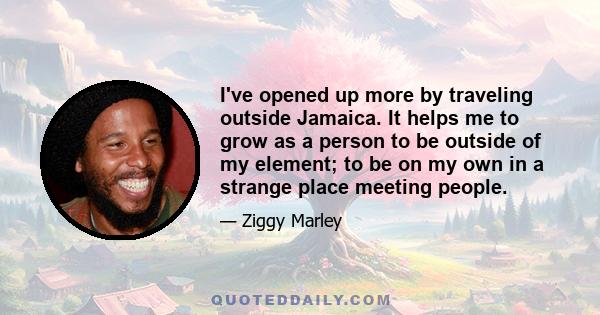 I've opened up more by traveling outside Jamaica. It helps me to grow as a person to be outside of my element; to be on my own in a strange place meeting people.

— Ziggy Marley

QUOTEDDAILY.COM